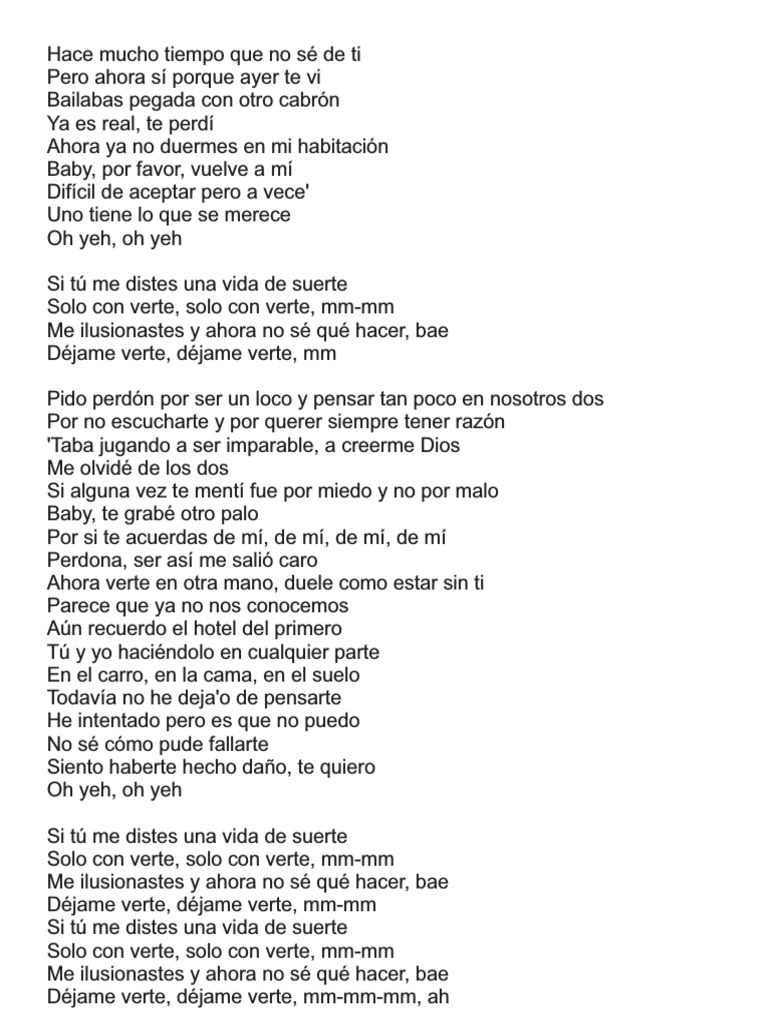 Hace mucho tiempo que no sé de ti
Pero ahora sí porque ayer te vi
Bailabas pegada con otro cabrón
Ya es real, te perdí
Ahora ya no duermes en mi habitación
Baby, por favor, vuelve a mí
Difícil de aceptar pero a vece'
Uno tiene lo que se merece
Oh yeh, oh yeh

Si tú me distes una vida de suerte
Solo con verte, solo con verte, mm-mm
Me ilusionastes y ahora no sé qué hacer, bae
Déjame verte, déjame verte, mm

Pido perdón por ser un loco y pensar tan poco en nosotros dos
Por no escucharte y por querer siempre tener razón
'Taba jugando a ser imparable, a creerme Dios
Me olvidé de los dos
Si alguna vez te mentí fue por miedo y no por malo
Baby, te grabé otro palo
Por si te acuerdas de mí, de mí, de mí, de mí
Perdona, ser así me salió caro
Ahora verte en otra mano, duele como estar sin ti
Parece que ya no nos conocemos
Aún recuerdo el hotel del primero
Tú y yo haciéndolo en cualquier parte
En el carro, en la cama, en el suelo
Todavía no he deja'o de pensarte
He intentado pero es que no puedo
No sé cómo pude fallarte
Siento haberte hecho daño, te quiero
Oh yeh, oh yeh

Si tú me distes una vida de suerte
Solo con verte, solo con verte, mm-mm
Me ilusionastes y ahora no sé qué hacer, bae
Déjame verte, déjame verte, mm-mm
Si tú me distes una vida de suerte
Solo con verte, solo con verte, mm-mm
Me ilusionastes y ahora no sé qué hacer, bae
Déjame verte, déjame verte, mm-mm-mm, ah